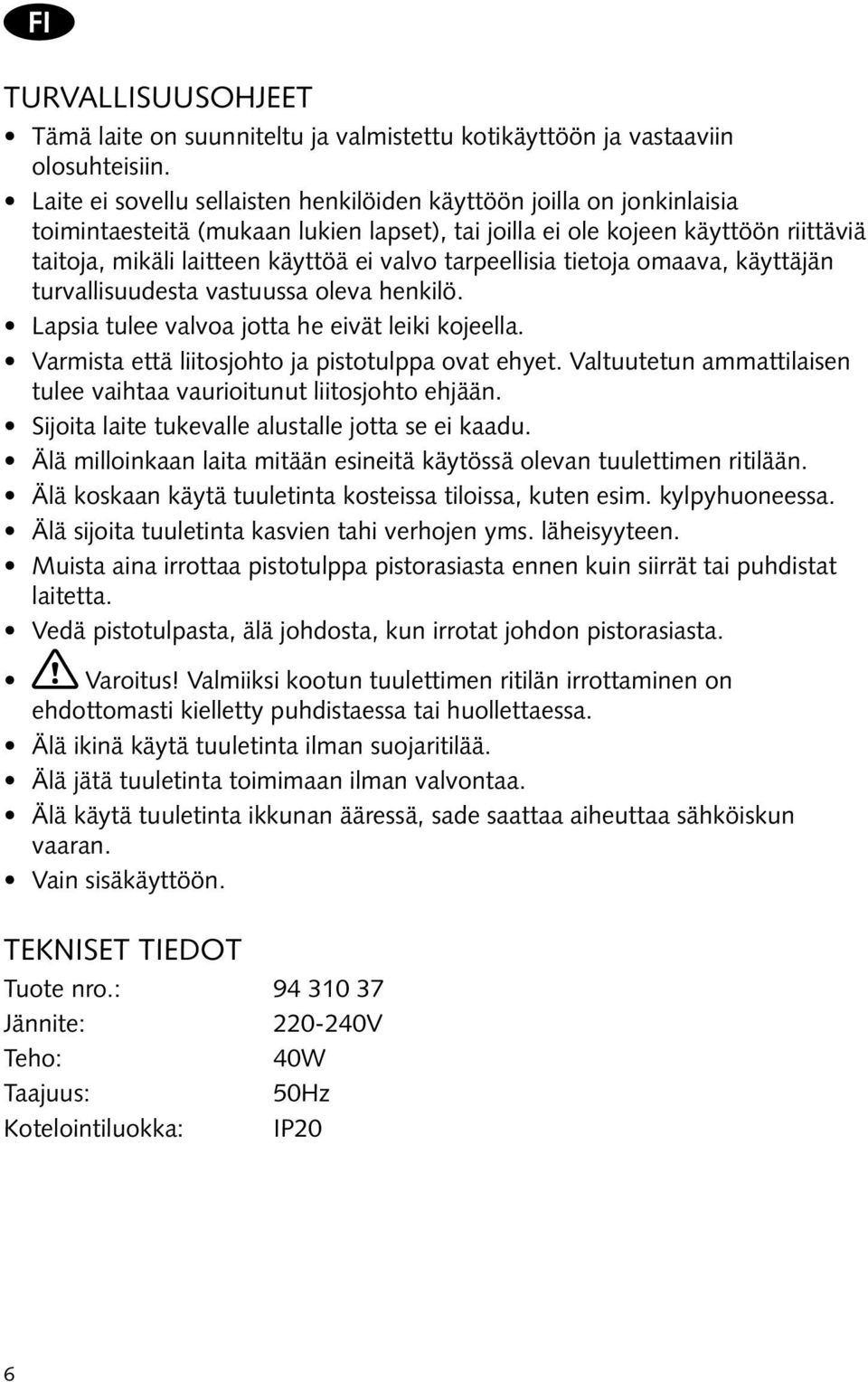 FI

TURVALLISUUSOHJEET

• Tämä laite on suunniteltu ja valmistettu kotikäyttöön ja vastaaviin olosuhteisiin.
• Laite ei sovellu sellaisten henkilöiden käyttöön joilla on jonkinlaisia toimintaesteitä (mukaan lukien lapset), tai joilla ei ole kojeen käyttöön riittäviä taitoja, mikäli laitteen käyttöä ei valvo tarpeellisia tietoja omaava, käyttäjän turvallisuudesta vastuussa oleva henkilö.
• Lapsia tulee valvoa jotta he eivät leiki kojeella.
• Varmista että liitosjohto ja pistotulppa ovat ehyet. Valtuutetun ammattilaisen tulee vaihtaa vaurioitunut liitosjohto ehjään.
• Sijoita laite tukevalle alustalle jotta se ei kaadu.
• Älä milloinkaan laita mitään esineitä käytössä olevan tuulettimen ritilään.
• Älä koskaan käytä tuuletinta kosteissa tiloissa, kuten esim. kylpyhuoneessa.
• Älä sijoita tuuletinta kasvien tahi verhojen yms. läheisyyteen.
• Muista aina irrottaa pistotulppa pistorasiasta ennen kuin siirrät tai puhdistat laitetta.
• Vedä pistotulpasta, älä johdosta, kun irrotat johdon pistorasiasta.
• Varoitus! Valmiiksi kootun tuulettimen ritilän irrottaminen on ehdottomasti kielletty puhdistaessa tai huollettaessa.
• Älä ikinä käytä tuuletinta ilman suojaritilää.
• Älä jätä tuuletinta toimimaan ilman valvontaa.
• Älä käytä tuuletinta ikkunan ääressä, sade saattaa aiheuttaa sähköiskun vaaran.
• Vain sisäkäyttöön.

TEKNISET TIEDOT

| Tuote nro.: | 94 310 37 |
|---|---|
| Jännite: | 220-240V |
| Teho: | 40W |
| Taajuus: | 50Hz |
| Kotelointiluokka: | IP20 |

6